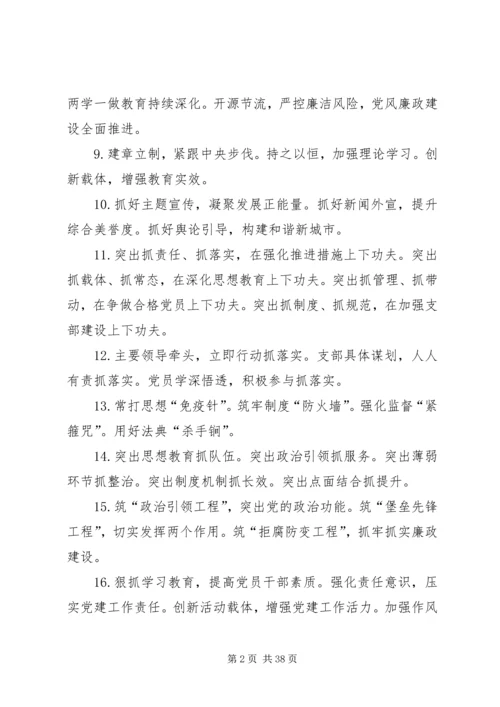 两学一做教育持续深化。开源节流，严控廉洁风险，党风廉政建设全面推进。

9. 建章立制，紧跟中央步伐。持之以恒，加强理论学习。创新载体，增强教育实效。

10. 抓好主题宣传，凝聚发展正能量。抓好新闻外宣，提升综合美誉度。抓好舆论引导，构建和谐新城市。

11. 突出抓责任、抓落实，在强化推进措施上下功夫。突出抓载体、抓常态，在深化思想教育上下功夫。突出抓管理、抓带动，在争做合格党员上下功夫。突出抓制度、抓规范，在加强支部建设上下功夫。

12. 主要领导牵头，立即行动抓落实。支部具体谋划，人人有责抓落实。党员学深悟透，积极参与抓落实。

13. 常打思想“免疫针”。筑牢制度“防火墙”。强化监督“紧箍咒”。用好法典“杀手锏”。

14. 突出思想教育抓队伍。突出政治引领抓服务。突出薄弱环节抓整治。突出制度机制抓长效。突出点面结合抓提升。

15. 筑“政治引领工程”，突出党的政治功能。筑“堡垒先锋工程”，切实发挥两个作用。筑“拒腐防变工程”，抓牢抓实廉政建设。

16. 狠抓学习教育，提高党员干部素质。强化责任意识，压实党建工作责任。创新活动载体，增强党建工作活力。加强作风

第 2 页 共 38 页